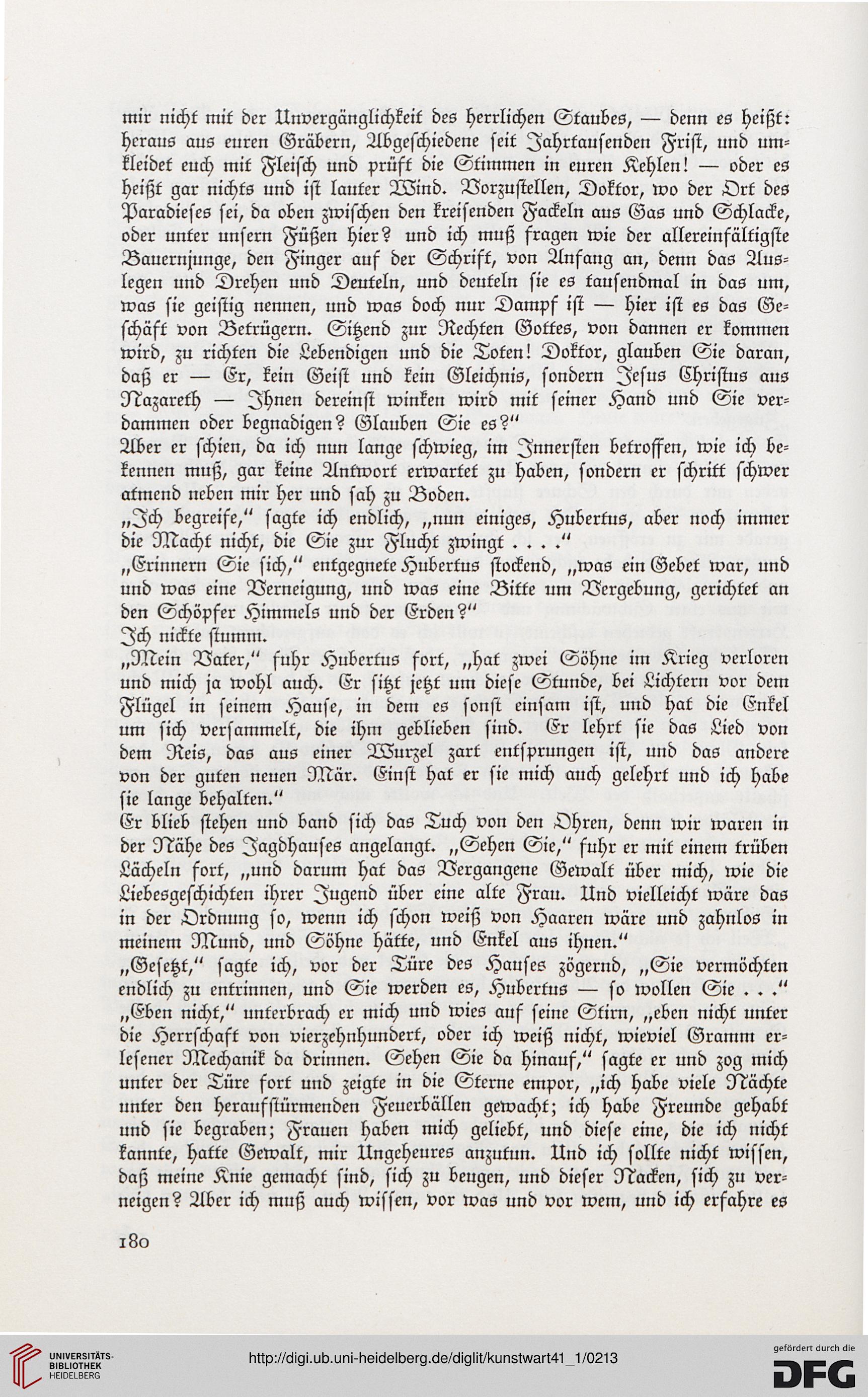 mir nicht mit der Unvergänglichkeit des herrlichen Staubes, — denn es heißt: heraus aus euren Gräbern, Abgeschiedene seit Jahrtausenden Frist, und umkleidet euch mit Fleisch und prüft die Stimmen in euren Kehlen! — oder es heißt gar nichts und ist lauter Wind. Vorzustellen, Doktor, wo der Ort des Paradieses sei, da oben zwischen den kreisenden Fackeln aus Gas und Schlacke, oder unter unsern Füßen hier? und ich muß fragen wie der allereinfältigste Bauernjunge, den Finger auf der Schrift, von Anfang an, denn das Auslegen und Drehen und Deuteln, und deuteln sie es tausendmal in das um, was sie geistig nennen, und was doch nur Dampf ist — hier ist es das Geschäft von Betrügern. Sitzend zur Rechten Gottes, von dannen er kommen wird, zu richten die Lebendigen und die Toten! Doktor, glauben Sie daran, daß er — Er, kein Geist und kein Gleichnis, sondern Jesus Christus aus Nazareth — Ihnen dereinst winken wird mit seiner Hand und Sie verdammen oder begnadigen? Glauben Sie es?"
Aber er schien, da ich nun lange schwieg, im Innersten betroffen, wie ich bekennen muß, gar keine Antwort erwartet zu haben, sondern er schritt schwer atmend neben mir her und sah zu Boden.
„Ich begreife," sagte ich endlich, „nun einiges, Hubertus, aber noch immer die Macht nicht, die Sie zur Flucht zwingt . . . ."
„Erinnern Sie sich," entgegnete Hubertus stockend, „was ein Gebet war, und und was eine Verneigung, und was eine Bitte um Vergebung, gerichtet an den Schöpfer Himmels und der Erden?"
Ich nickte stumm.
„Mein Vater," fuhr Hubertus fort, „hat zwei Söhne im Krieg verloren und mich ja wohl auch. Er sitzt jetzt um diese Stunde, bei Lichtern vor dem Flügel in seinem Hause, in dem es sonst einsam ist, und hat die Enkel um sich versammelt, die ihm geblieben sind. Er lehrt sie das Lied von dem Reis, das aus einer Wurzel zart entsprungen ist, und das andere von der guten neuen Mär. Einst hat er sie mich auch gelehrt und ich habe sie lange behalten."
Er blieb stehen und band sich das Tuch von den Ohren, denn wir waren in der Nähe des Jagdhauses angelangt. „Sehen Sie," fuhr er mit einem trüben Lächeln fort, „und darum hat das Vergangene Gewalt über mich, wie die Liebesgeschichten ihrer Jugend über eine alte Frau. Und vielleicht wäre das in der Ordnung so, wenn ich schon weiß von Haaren wäre und zahnlos in meinem Mund, und Söhne hätte, und Enkel aus ihnen."
„Gesetzt," sagte ich, vor der Türe des Hauses zögernd, „Sie vermöchten endlich zu entrinnen, und Sie werden es, Hubertus — so wollen Sie . . ."
„Eben nicht," unterbrach er mich und wies auf seine Stirn, „eben nicht unter die Herrschaft von vierzehnhundert, oder ich weiß nicht, wieviel Gramm erlesener Mechanik da drinnen. Sehen Sie da hinauf," sagte er und zog mich unter der Türe fort und zeigte in die Sterne empor, „ich habe viele Nächte unter den heraufstürmenden Feuerbällen gewacht; ich habe Freunde gehabt und sie begraben; Frauen haben mich geliebt, und diese eine, die ich nicht kannte, hatte Gewalt, mir Ungeheures anzutun. Und ich sollte nicht wissen, daß meine Knie gemacht sind, sich zu beugen, und dieser Nacken, sich zu verneigen? Aber ich muß auch wissen, vor was und vor wem, und ich erfahre es

180

UNIVERSITÄTS-BIBLIOTHEK HEIDELBERG
http://digi.ub.uni-heidelberg.de/diglit/kunstwart41_1/0213
gefördert durch die DFG